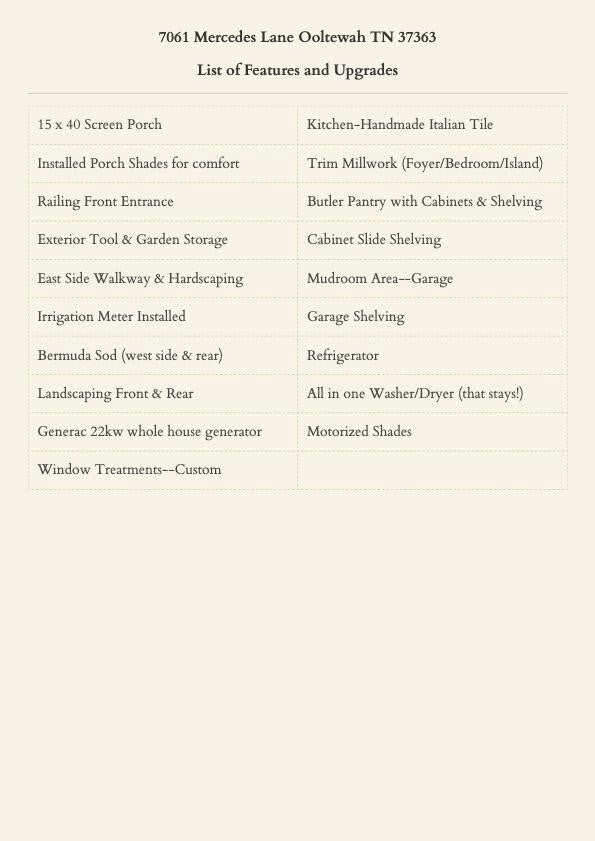 7061 Mercedes Lane Ooltewah TN 37363

List of Features and Upgrades

| | |
|---|---|
| 15 x 40 Screen Porch | Kitchen-Handmade Italian Tile |
| Installed Porch Shades for comfort | Trim Millwork (Foyer/Bedroom/Island) |
| Railing Front Entrance | Butler Pantry with Cabinets & Shelving |
| Exterior Tool & Garden Storage | Cabinet Slide Shelving |
| East Side Walkway & Hardscaping | Mudroom Area--Garage |
| Irrigation Meter Installed | Garage Shelving |
| Bermuda Sod (west side & rear) | Refrigerator |
| Landscaping Front & Rear | All in one Washer/Dryer (that stays!) |
| Generac 22kw whole house generator | Motorized Shades |
| Window Treatments--Custom | |